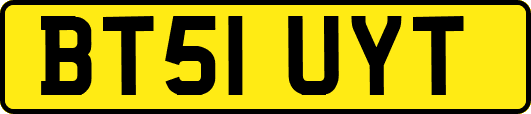 BT51 UYT